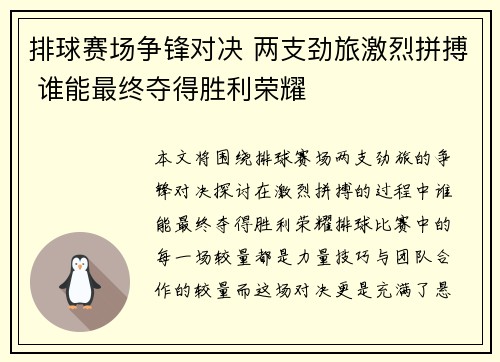 排球赛场争锋对决 两支劲旅激烈拼搏 谁能最终夺得胜利荣耀

本文将围绕排球赛场两支劲旅的争锋对决探讨在激烈拼搏的过程中谁能最终夺得胜利荣耀排球比赛中的每一场较量都是力量技巧与团队合作的较量而这场对决更是充满了悬